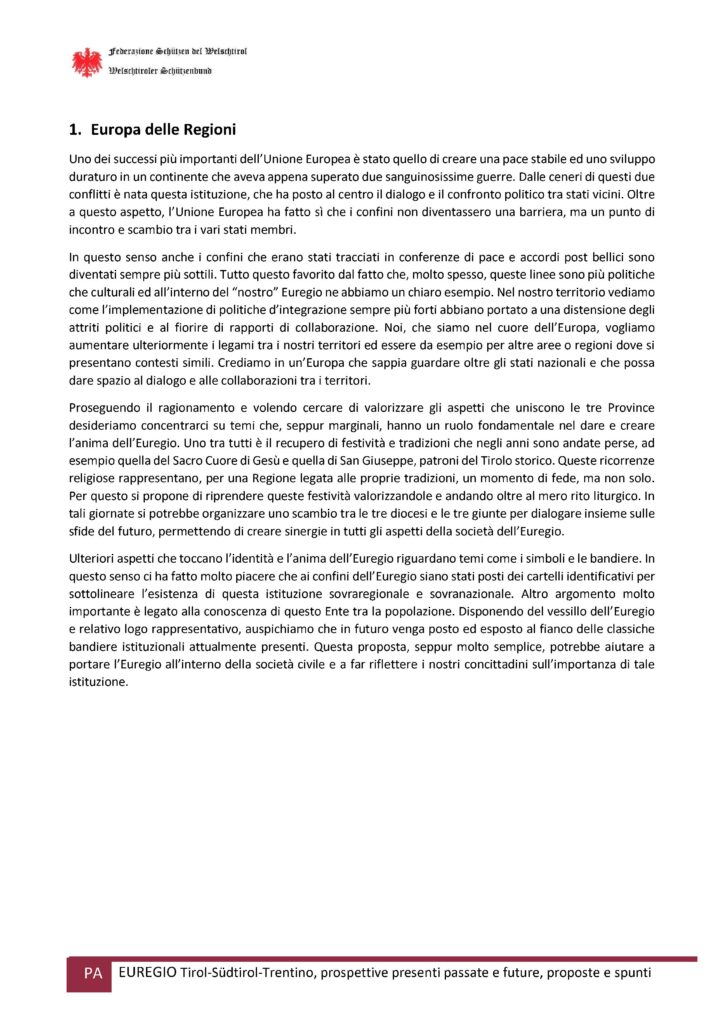 Federazione Schützen del Welschtirol
Welschtiroler Schützenbund

1. Europa delle Regioni

Uno dei successi più importanti dell'Unione Europea è stato quello di creare una pace stabile ed uno sviluppo duraturo in un continente che aveva appena superato due sanguinosissime guerre. Dalle ceneri di questi due conflitti è nata questa istituzione, che ha posto al centro il dialogo e il confronto politico tra stati vicini. Oltre a questo aspetto, l'Unione Europea ha fatto sì che i confini non diventassero una barriera, ma un punto di incontro e scambio tra i vari stati membri.

In questo senso anche i confini che erano stati tracciati in conferenze di pace e accordi post bellici sono diventati sempre più sottili. Tutto questo favorito dal fatto che, molto spesso, queste linee sono più politiche che culturali ed all'interno del "nostro" Euregio ne abbiamo un chiaro esempio. Nel nostro territorio vediamo come l'implementazione di politiche d'integrazione sempre più forti abbiano portato a una distensione degli attriti politici e al fiorire di rapporti di collaborazione. Noi, che siamo nel cuore dell'Europa, vogliamo aumentare ulteriormente i legami tra i nostri territori ed essere da esempio per altre aree o regioni dove si presentano contesti simili. Crediamo in un'Europa che sappia guardare oltre gli stati nazionali e che possa dare spazio al dialogo e alle collaborazioni tra i territori.

Proseguendo il ragionamento e volendo cercare di valorizzare gli aspetti che uniscono le tre Province desideriamo concentrarci su temi che, seppur marginali, hanno un ruolo fondamentale nel dare e creare l'anima dell'Euregio. Uno tra tutti è il recupero di festività e tradizioni che negli anni sono andate perse, ad esempio quella del Sacro Cuore di Gesù e quella di San Giuseppe, patroni del Tirolo storico. Queste ricorrenze religiose rappresentano, per una Regione legata alle proprie tradizioni, un momento di fede, ma non solo. Per questo si propone di riprendere queste festività valorizzandole e andando oltre al mero rito liturgico. In tali giornate si potrebbe organizzare uno scambio tra le tre diocesi e le tre giunte per dialogare insieme sulle sfide del futuro, permettendo di creare sinergie in tutti gli aspetti della società dell'Euregio.

Ulteriori aspetti che toccano l'identità e l'anima dell'Euregio riguardano temi come i simboli e le bandiere. In questo senso ci ha fatto molto piacere che ai confini dell'Euregio siano stati posti dei cartelli identificativi per sottolineare l'esistenza di questa istituzione sovraregionale e sovranazionale. Altro argomento molto importante è legato alla conoscenza di questo Ente tra la popolazione. Disponendo del vessillo dell'Euregio e relativo logo rappresentativo, auspichiamo che in futuro venga posto ed esposto al fianco delle classiche bandiere istituzionali attualmente presenti. Questa proposta, seppur molto semplice, potrebbe aiutare a portare l'Euregio all'interno della società civile e a far riflettere i nostri concittadini sull'importanza di tale istituzione.

PA EUREGIO Tirol-Südtirol-Trentino, prospettive presenti passate e future, proposte e spunti